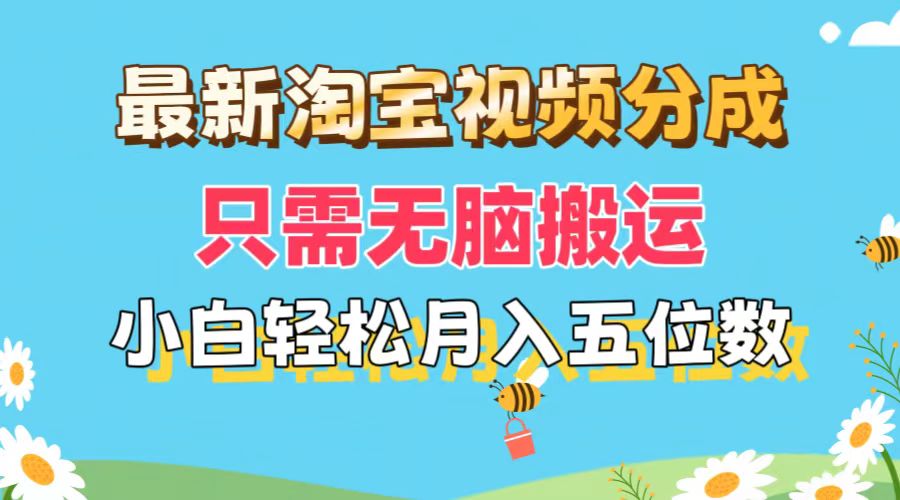 最新淘宝视频分成
只需无脑搬运
小白轻松月入五位数